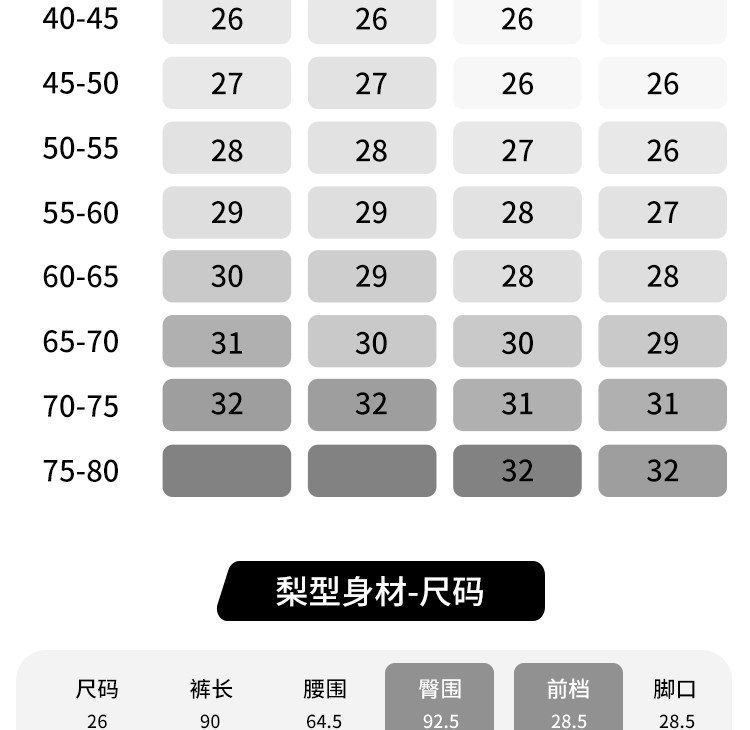 | | | | | |
|---|---|---|---|---|
| 40-45 | 26 | 26 | 26 | |
| 45-50 | 27 | 27 | 26 | 26 |
| 50-55 | 28 | 28 | 27 | 26 |
| 55-60 | 29 | 29 | 28 | 27 |
| 60-65 | 30 | 29 | 28 | 28 |
| 65-70 | 31 | 30 | 30 | 29 |
| 70-75 | 32 | 32 | 31 | 31 |
| 75-80 | | | 32 | 32 |

梨型身材-尺码

| 尺码 | 裤长 | 腰围 | 臀围 | 前档 | 脚口 |
|---|---|---|---|---|---|
| 26 | 90 | 64.5 | 92.5 | 28.5 | 28.5 |